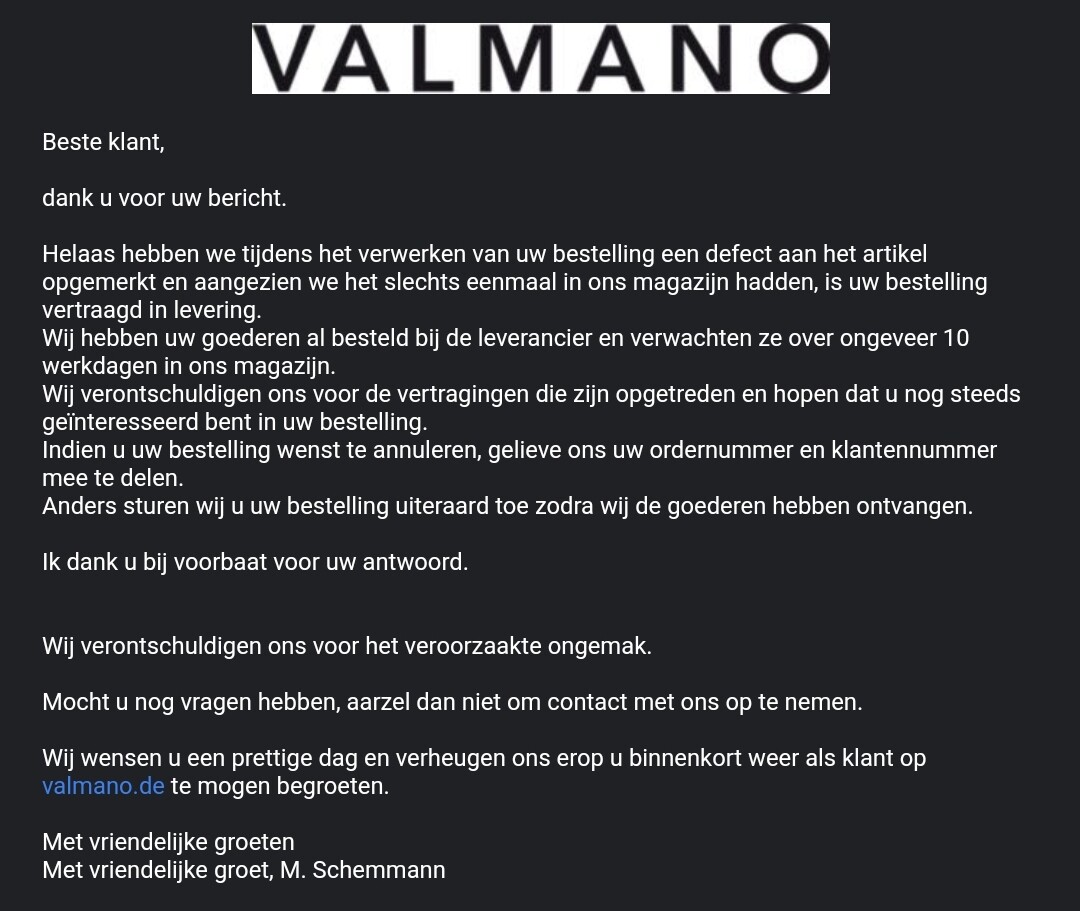 VALMANO

Beste klant,

dank u voor uw bericht.

Helaas hebben we tijdens het verwerken van uw bestelling een defect aan het artikel opgemerkt en aangezien we het slechts eenmaal in ons magazijn hadden, is uw bestelling vertraagd in levering.
Wij hebben uw goederen al besteld bij de leverancier en verwachten ze over ongeveer 10 werkdagen in ons magazijn.
Wij verontschuldigen ons voor de vertragingen die zijn opgetreden en hopen dat u nog steeds geïnteresseerd bent in uw bestelling.
Indien u uw bestelling wenst te annuleren, gelieve ons uw ordernummer en klantennummer mee te delen.
Anders sturen wij u uw bestelling uiteraard toe zodra wij de goederen hebben ontvangen.

Ik dank u bij voorbaat voor uw antwoord.

Wij verontschuldigen ons voor het veroorzaakte ongemak.

Mocht u nog vragen hebben, aarzel dan niet om contact met ons op te nemen.

Wij wensen u een prettige dag en verheugen ons erop u binnenkort weer als klant op valmano.de te mogen begroeten.

Met vriendelijke groeten
Met vriendelijke groet, M. Schemmann